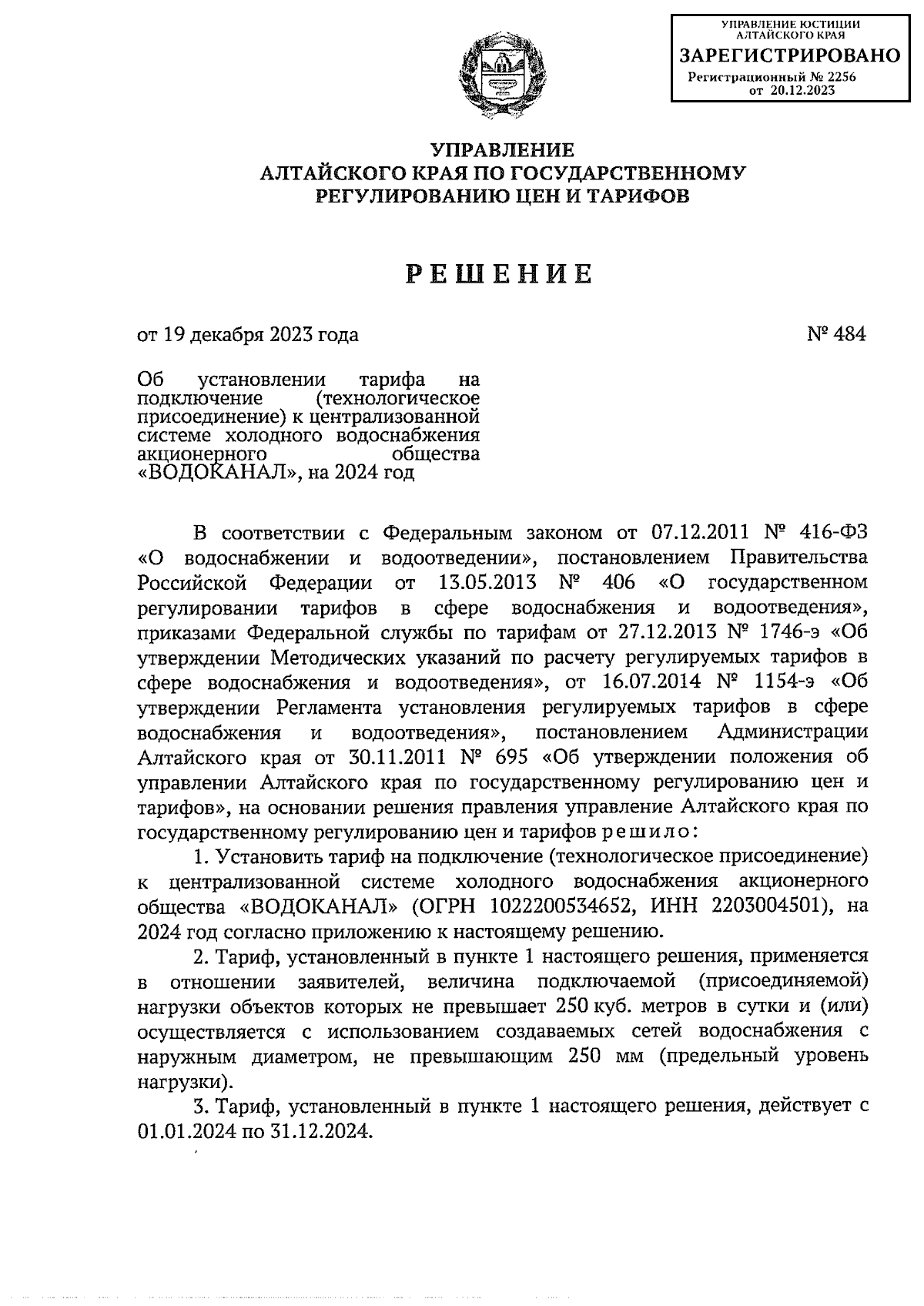 УПРАВЛЕНИЕ ЮСТИЦИИ АЛТАЙСКОГО КРАЯ
ЗАРЕГИСТРИРОВАНО
Регистрационный № 2256
от 20.12.2023

УПРАВЛЕНИЕ
АЛТАЙСКОГО КРАЯ ПО ГОСУДАРСТВЕННОМУ
РЕГУЛИРОВАНИЮ ЦЕН И ТАРИФОВ

РЕШЕНИЕ

от 19 декабря 2023 года

№ 484

Об установлении тарифа на подключение (технологическое присоединение) к централизованной системе холодного водоснабжения акционерного общества «ВОДОКАНАЛ», на 2024 год

В соответствии с Федеральным законом от 07.12.2011 № 416-ФЗ «О водоснабжении и водоотведении», постановлением Правительства Российской Федерации от 13.05.2013 № 406 «О государственном регулировании тарифов в сфере водоснабжения и водоотведения», приказами Федеральной службы по тарифам от 27.12.2013 № 1746-э «Об утверждении Методических указаний по расчету регулируемых тарифов в сфере водоснабжения и водоотведения», от 16.07.2014 № 1154-э «Об утверждении Регламента установления регулируемых тарифов в сфере водоснабжения и водоотведения», постановлением Администрации Алтайского края от 30.11.2011 № 695 «Об утверждении положения об управлении Алтайского края по государственному регулированию цен и тарифов», на основании решения правления управление Алтайского края по государственному регулированию цен и тарифов решило:

1. Установить тариф на подключение (технологическое присоединение) к централизованной системе холодного водоснабжения акционерного общества «ВОДОКАНАЛ» (ОГРН 1022200534652, ИНН 2203004501), на 2024 год согласно приложению к настоящему решению.

2. Тариф, установленный в пункте 1 настоящего решения, применяется в отношении заявителей, величина подключаемой (присоединяемой) нагрузки объектов которых не превышает 250 куб. метров в сутки и (или) осуществляется с использованием создаваемых сетей водоснабжения с наружным диаметром, не превышающим 250 мм (предельный уровень нагрузки).

3. Тариф, установленный в пункте 1 настоящего решения, действует с 01.01.2024 по 31.12.2024.